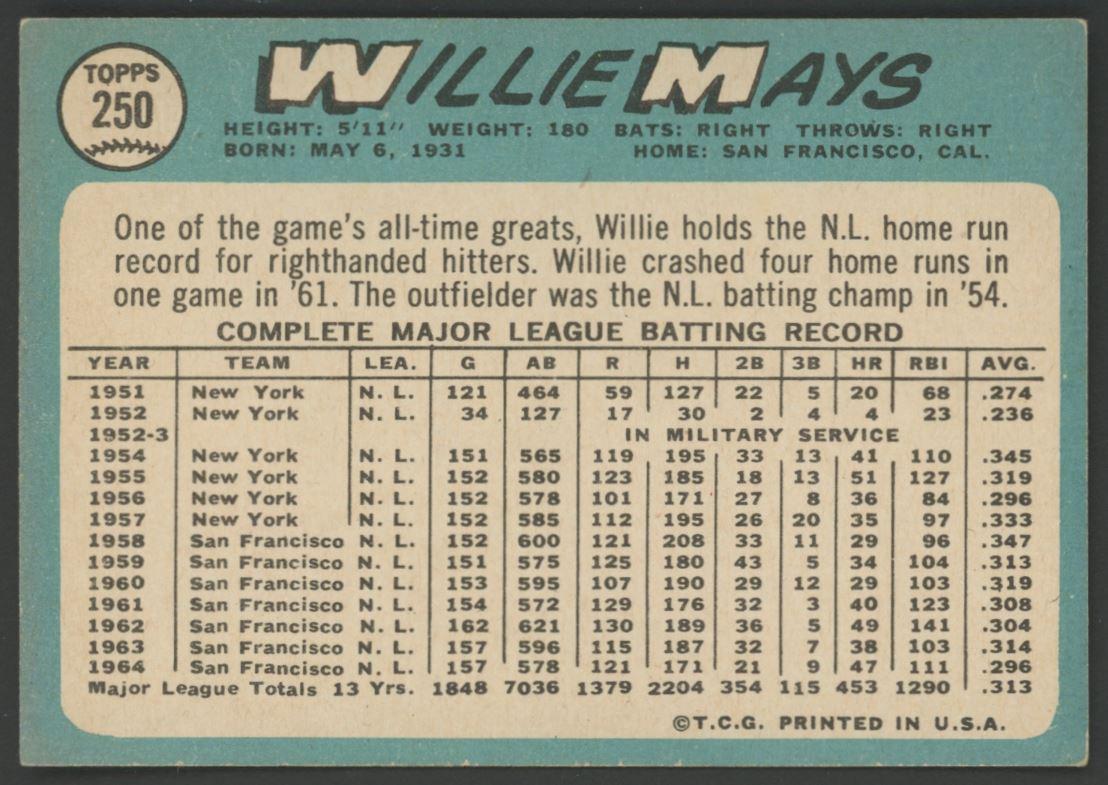 TOPPS
250

WILLIE MAYS

HEIGHT: 5'11" WEIGHT: 180 BATS: RIGHT THROWS: RIGHT
BORN: MAY 6, 1931 HOME: SAN FRANCISCO, CAL.

One of the game's all-time greats, Willie holds the N.L. home run record for righthanded hitters. Willie crashed four home runs in one game in '61. The outfielder was the N.L. batting champ in '54.

COMPLETE MAJOR LEAGUE BATTING RECORD

| YEAR | TEAM | LEA. | G | AB | R | H | 2B | 3B | HR | RBI | AVG. |
|---|---|---|---|---|---|---|---|---|---|---|---|
| 1951 | New York | N. L. | 121 | 464 | 59 | 127 | 22 | 5 | 20 | 68 | .274 |
| 1952 | New York | N. L. | 34 | 127 | 17 | 30 | 2 | 4 | 4 | 23 | .236 |
| 1952-3 | IN MILITARY SERVICE | | | | | | | | | | |
| 1954 | New York | N. L. | 151 | 565 | 119 | 195 | 33 | 13 | 41 | 110 | .345 |
| 1955 | New York | N. L. | 152 | 580 | 123 | 185 | 18 | 13 | 51 | 127 | .319 |
| 1956 | New York | N. L. | 152 | 578 | 101 | 171 | 27 | 8 | 36 | 84 | .296 |
| 1957 | New York | N. L. | 152 | 585 | 112 | 195 | 26 | 20 | 35 | 97 | .333 |
| 1958 | San Francisco | N. L. | 152 | 600 | 121 | 208 | 33 | 11 | 29 | 96 | .347 |
| 1959 | San Francisco | N. L. | 151 | 575 | 125 | 180 | 43 | 5 | 34 | 104 | .313 |
| 1960 | San Francisco | N. L. | 153 | 595 | 107 | 190 | 29 | 12 | 29 | 103 | .319 |
| 1961 | San Francisco | N. L. | 154 | 572 | 129 | 176 | 32 | 3 | 40 | 123 | .308 |
| 1962 | San Francisco | N. L. | 162 | 621 | 130 | 189 | 36 | 5 | 49 | 141 | .304 |
| 1963 | San Francisco | N. L. | 157 | 596 | 115 | 187 | 32 | 7 | 38 | 103 | .314 |
| 1964 | San Francisco | N. L. | 157 | 578 | 121 | 171 | 21 | 9 | 47 | 111 | .296 |
| Major League Totals 13 Yrs. | | | 1848 | 7036 | 1379 | 2204 | 354 | 115 | 453 | 1290 | .313 |

©T.C.G. PRINTED IN U.S.A.